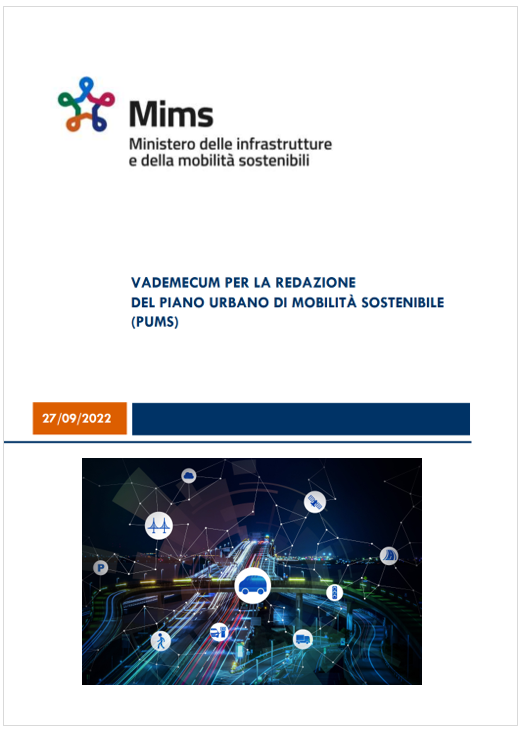 Mims
Ministero delle infrastrutture e della mobilità sostenibili

VADEMECUM PER LA REDAZIONE DEL PIANO URBANO DI MOBILITÀ SOSTENIBILE (PUMS)

27/09/2022

P